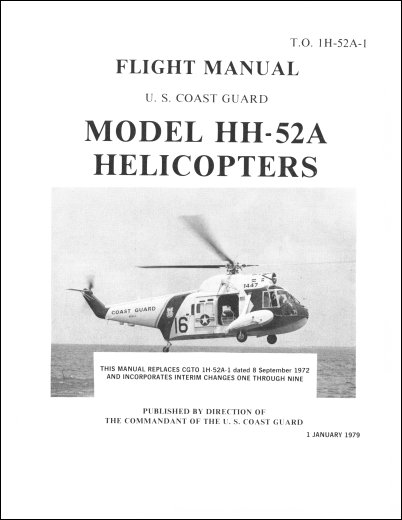 T.O. 1H-52A-1

FLIGHT MANUAL

U. S. COAST GUARD

MODEL HH-52A HELICOPTERS

1447

COAST GUARD

16

THIS MANUAL REPLACES CGTO 1H-52A-1 dated 8 September 1972 AND INCORPORATES INTERIM CHANGES ONE THROUGH NINE

PUBLISHED BY DIRECTION OF THE COMMANDANT OF THE U. S. COAST GUARD

1 JANUARY 1979